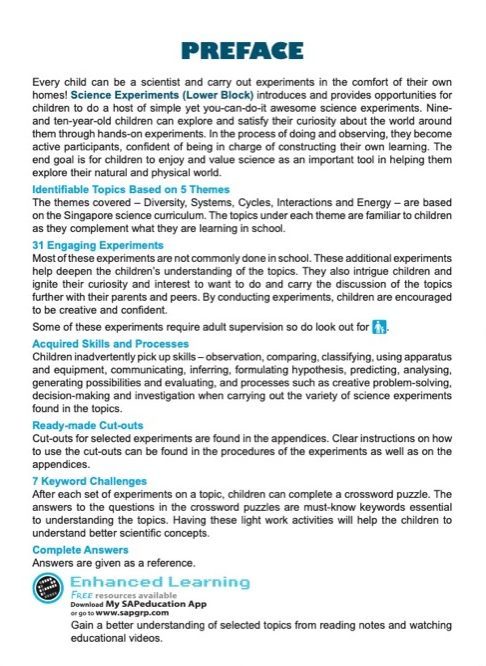 PREFACE

Every child can be a scientist and carry out experiments in the comfort of their own homes! Science Experiments (Lower Block) introduces and provides opportunities for children to do a host of simple yet you-can-do-it awesome science experiments. Nine- and ten-year-old children can explore and satisfy their curiosity about the world around them through hands-on experiments. In the process of doing and observing, they become active participants, confident of being in charge of constructing their own learning. The end goal is for children to enjoy and value science as an important tool in helping them explore their natural and physical world.

Identifiable Topics Based on 5 Themes
The themes covered – Diversity, Systems, Cycles, Interactions and Energy – are based on the Singapore science curriculum. The topics under each theme are familiar to children as they complement what they are learning in school.

31 Engaging Experiments
Most of these experiments are not commonly done in school. These additional experiments help deepen the children's understanding of the topics. They also intrigue children and ignite their curiosity and interest to want to do and carry the discussion of the topics further with their parents and peers. By conducting experiments, children are encouraged to be creative and confident.

Some of these experiments require adult supervision so do look out for .

Acquired Skills and Processes
Children inadvertently pick up skills – observation, comparing, classifying, using apparatus and equipment, communicating, inferring, formulating hypothesis, predicting, analysing, generating possibilities and evaluating, and processes such as creative problem-solving, decision-making and investigation when carrying out the variety of science experiments found in the topics.

Ready-made Cut-outs
Cut-outs for selected experiments are found in the appendices. Clear instructions on how to use the cut-outs can be found in the procedures of the experiments as well as on the appendices.

7 Keyword Challenges
After each set of experiments on a topic, children can complete a crossword puzzle. The answers to the questions in the crossword puzzles are must-know keywords essential to understanding the topics. Having these light work activities will help the children to understand better scientific concepts.

Complete Answers
Answers are given as a reference.

Enhanced Learning
FREE resources available
Download My SAPeducation App
or go to www.sapgrp.com
Gain a better understanding of selected topics from reading notes and watching educational videos.